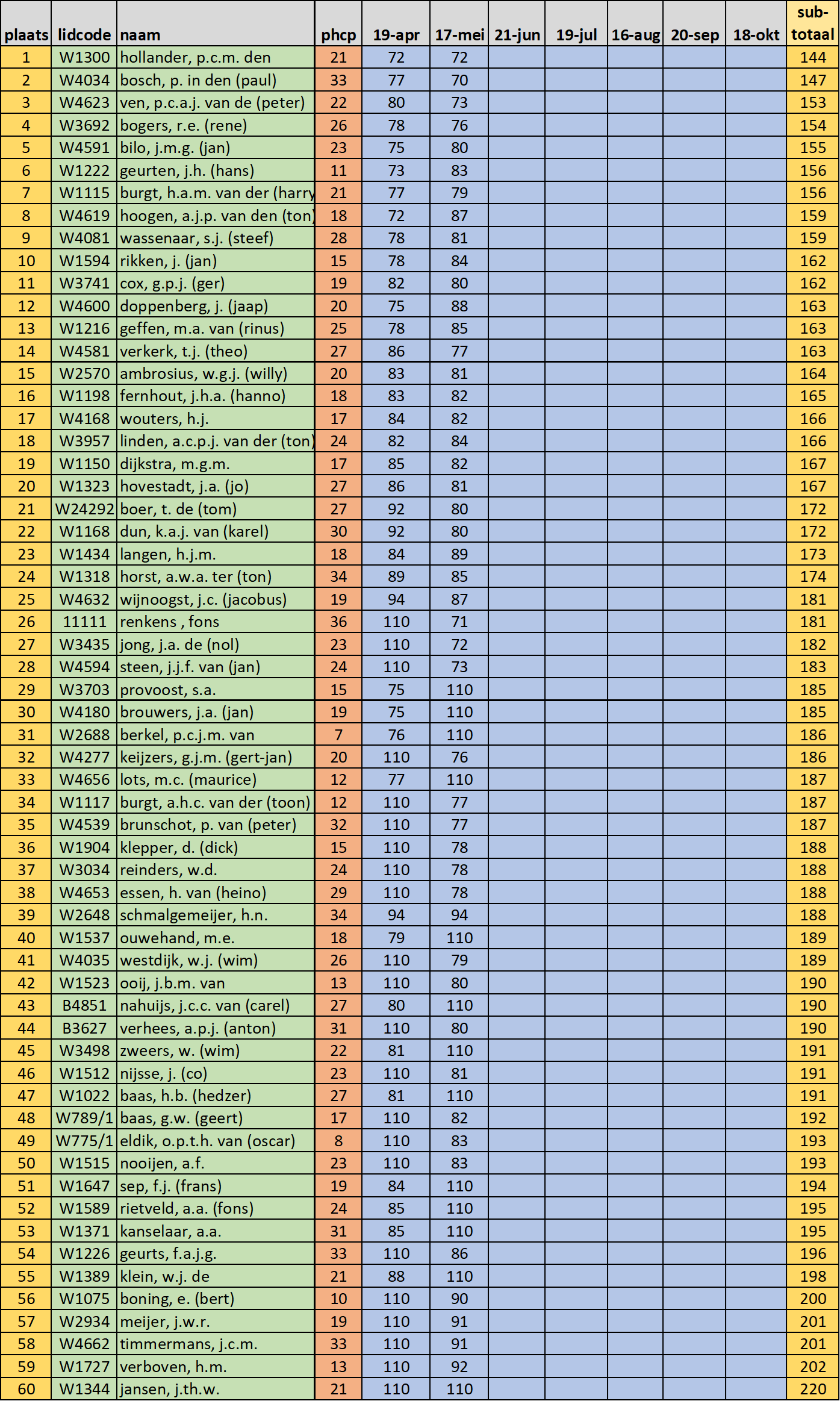 | plaats | lidcode | naam | phcp | 19-apr | 17-mei | 21-jun | 19-jul | 16-aug | 20-sep | 18-okt | sub-totaal |
|---|---|---|---|---|---|---|---|---|---|---|---|
| 1 | W1300 | hollander, p.c.m. den | 21 | 72 | 72 | | | | | | 144 |
| 2 | W4034 | bosch, p. in den (paul) | 33 | 77 | 70 | | | | | | 147 |
| 3 | W4623 | ven, p.c.a.j. van de (peter) | 22 | 80 | 73 | | | | | | 153 |
| 4 | W3692 | bogers, r.e. (rene) | 26 | 78 | 76 | | | | | | 154 |
| 5 | W4591 | bilo, j.m.g. (jan) | 23 | 75 | 80 | | | | | | 155 |
| 6 | W1222 | geurten, j.h. (hans) | 11 | 73 | 83 | | | | | | 156 |
| 7 | W1115 | burgt, h.a.m. van der (harry | 21 | 77 | 79 | | | | | | 156 |
| 8 | W4619 | hoogen, a.j.p. van den (ton) | 18 | 72 | 87 | | | | | | 159 |
| 9 | W4081 | wassenaar, s.j. (steef) | 28 | 78 | 81 | | | | | | 159 |
| 10 | W1594 | rikken, j. (jan) | 15 | 78 | 84 | | | | | | 162 |
| 11 | W3741 | cox, g.p.j. (ger) | 19 | 82 | 80 | | | | | | 162 |
| 12 | W4600 | doppenberg, j. (jaap) | 20 | 75 | 88 | | | | | | 163 |
| 13 | W1216 | geffen, m.a. van (rinus) | 25 | 78 | 85 | | | | | | 163 |
| 14 | W4581 | verkerk, t.j. (theo) | 27 | 86 | 77 | | | | | | 163 |
| 15 | W2570 | ambrosius, w.g.j. (willy) | 20 | 83 | 81 | | | | | | 164 |
| 16 | W1198 | fernhout, j.h.a. (hanno) | 18 | 83 | 82 | | | | | | 165 |
| 17 | W4168 | wouters, h.j. | 17 | 84 | 82 | | | | | | 166 |
| 18 | W3957 | linden, a.c.p.j. van der (ton) | 24 | 82 | 84 | | | | | | 166 |
| 19 | W1150 | dijkstra, m.g.m. | 17 | 85 | 82 | | | | | | 167 |
| 20 | W1323 | hovestadt, j.a. (jo) | 27 | 86 | 81 | | | | | | 167 |
| 21 | W24292 | boer, t. de (tom) | 27 | 92 | 80 | | | | | | 172 |
| 22 | W1168 | dun, k.a.j. van (karel) | 30 | 92 | 80 | | | | | | 172 |
| 23 | W1434 | langen, h.j.m. | 18 | 84 | 89 | | | | | | 173 |
| 24 | W1318 | horst, a.w.a. ter (ton) | 34 | 89 | 85 | | | | | | 174 |
| 25 | W4632 | wijnoogst, j.c. (jacobus) | 19 | 94 | 87 | | | | | | 181 |
| 26 | 11111 | renkens , fons | 36 | 110 | 71 | | | | | | 181 |
| 27 | W3435 | jong, j.a. de (nol) | 23 | 110 | 72 | | | | | | 182 |
| 28 | W4594 | steen, j.j.f. van (jan) | 24 | 110 | 73 | | | | | | 183 |
| 29 | W3703 | provoost, s.a. | 15 | 75 | 110 | | | | | | 185 |
| 30 | W4180 | brouwers, j.a. (jan) | 19 | 75 | 110 | | | | | | 185 |
| 31 | W2688 | berkel, p.c.j.m. van | 7 | 76 | 110 | | | | | | 186 |
| 32 | W4277 | keijzers, g.j.m. (gert-jan) | 20 | 110 | 76 | | | | | | 186 |
| 33 | W4656 | lots, m.c. (maurice) | 12 | 77 | 110 | | | | | | 187 |
| 34 | W1117 | burgt, a.h.c. van der (toon) | 12 | 110 | 77 | | | | | | 187 |
| 35 | W4539 | brunschot, p. van (peter) | 32 | 110 | 77 | | | | | | 187 |
| 36 | W1904 | klepper, d. (dick) | 15 | 110 | 78 | | | | | | 188 |
| 37 | W3034 | reinders, w.d. | 24 | 110 | 78 | | | | | | 188 |
| 38 | W4653 | essen, h. van (heino) | 29 | 110 | 78 | | | | | | 188 |
| 39 | W2648 | schmalgemeijer, h.n. | 34 | 94 | 94 | | | | | | 188 |
| 40 | W1537 | ouwehand, m.e. | 18 | 79 | 110 | | | | | | 189 |
| 41 | W4035 | westdijk, w.j. (wim) | 26 | 110 | 79 | | | | | | 189 |
| 42 | W1523 | ooij, j.b.m. van | 13 | 110 | 80 | | | | | | 190 |
| 43 | B4851 | nahuijs, j.c.c. van (carel) | 27 | 80 | 110 | | | | | | 190 |
| 44 | B3627 | verhees, a.p.j. (anton) | 31 | 110 | 80 | | | | | | 190 |
| 45 | W3498 | zweers, w. (wim) | 22 | 81 | 110 | | | | | | 191 |
| 46 | W1512 | nijsse, j. (co) | 23 | 110 | 81 | | | | | | 191 |
| 47 | W1022 | baas, h.b. (hedzer) | 27 | 81 | 110 | | | | | | 191 |
| 48 | W789/1 | baas, g.w. (geert) | 17 | 110 | 82 | | | | | | 192 |
| 49 | W775/1 | eldik, o.p.t.h. van (oscar) | 8 | 110 | 83 | | | | | | 193 |
| 50 | W1515 | nooijen, a.f. | 23 | 110 | 83 | | | | | | 193 |
| 51 | W1647 | sep, f.j. (frans) | 19 | 84 | 110 | | | | | | 194 |
| 52 | W1589 | rietveld, a.a. (fons) | 24 | 85 | 110 | | | | | | 195 |
| 53 | W1371 | kanselaar, a.a. | 31 | 85 | 110 | | | | | | 195 |
| 54 | W1226 | geurts, f.a.j.g. | 33 | 110 | 86 | | | | | | 196 |
| 55 | W1389 | klein, w.j. de | 21 | 88 | 110 | | | | | | 198 |
| 56 | W1075 | boning, e. (bert) | 10 | 110 | 90 | | | | | | 200 |
| 57 | W2934 | meijer, j.w.r. | 19 | 110 | 91 | | | | | | 201 |
| 58 | W4662 | timmermans, j.c.m. | 33 | 110 | 91 | | | | | | 201 |
| 59 | W1727 | verboven, h.m. | 13 | 110 | 92 | | | | | | 202 |
| 60 | W1344 | jansen, j.th.w. | 21 | 110 | 110 | | | | | | 220 |